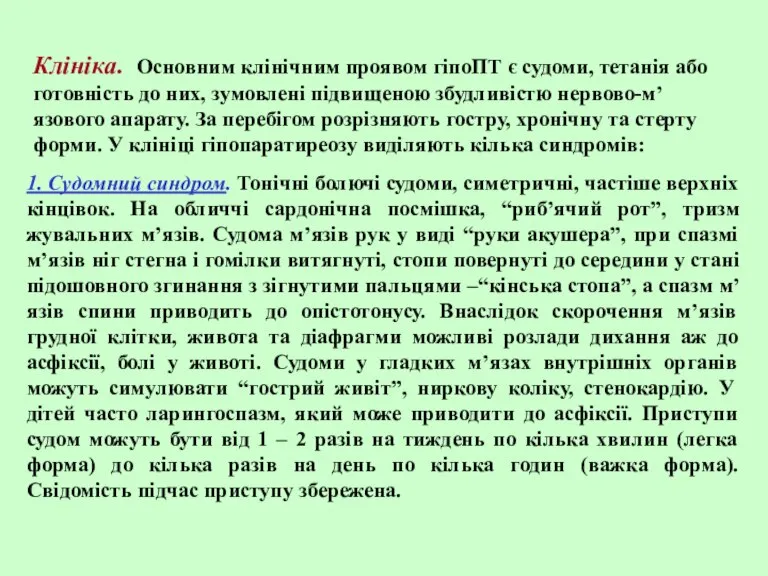 Клініка. Основним клінічним проявом гіпоПТ є судоми, тетанія або готовність до них, зумовлені підвищеною збудливістю нервово-м’язового апарату. За перебігом розрізняють гостру, хронічну та стерту форми. У клініці гіпопаратиреозу виділяють кілька синдромів:

1. Судомний синдром. Тонічні болючі судоми, симетричні, частіше верхніх кінцівок. На обличчі сардонічна посмішка, “риб’ячий рот”, тризм жувальних м’язів. Судома м’язів рук у виді “руки акушера”, при спазмі м’язів ніг стегна і гомілки витягнуті, стопи повернуті до середини у стані підошовного згинання з зігнутими пальцями –“кінська стопа”, а спазм м’язів спини приводить до опістотонусу. Внаслідок скорочення м’язів грудної клітки, живота та діафрагми можливі розлади дихання аж до асфіксії, болі у животі. Судоми у гладких м’язах внутрішніх органів можуть симулювати “гострий живіт”, ниркову коліку, стенокардію. У дітей часто ларингоспазм, який може приводити до асфіксії. Приступи судом можуть бути від 1 – 2 разів на тиждень по кілька хвилин (легка форма) до кілька разів на день по кілька годин (важка форма). Свідомість підчас приступу збережена.